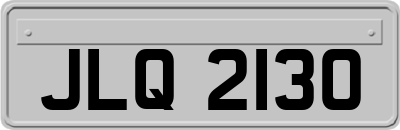 JLQ 2130